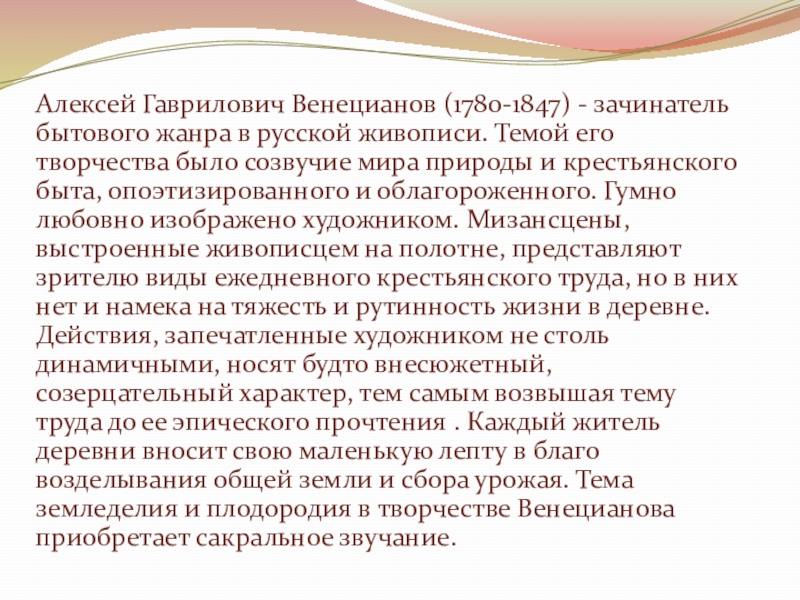 Алексей Гаврилович Венецианов (1780-1847) - зачинатель бытового жанра в русской живописи. Темой его творчества было созвучие мира природы и крестьянского быта, опоэтизированного и облагороженного. Гумно любовно изображено художником. Мизансцены, выстроенные живописцем на полотне, представляют зрителю виды ежедневного крестьянского труда, но в них нет и намека на тяжесть и рутинность жизни в деревне. Действия, запечатленные художником не столь динамичными, носят будто внесюжетный, созерцательный характер, тем самым возвышая тему труда до ее эпического прочтения . Каждый житель деревни вносит свою маленькую лепту в благо возделывания общей земли и сбора урожая. Тема земледелия и плодородия в творчестве Венецианова приобретает сакральное звучание.